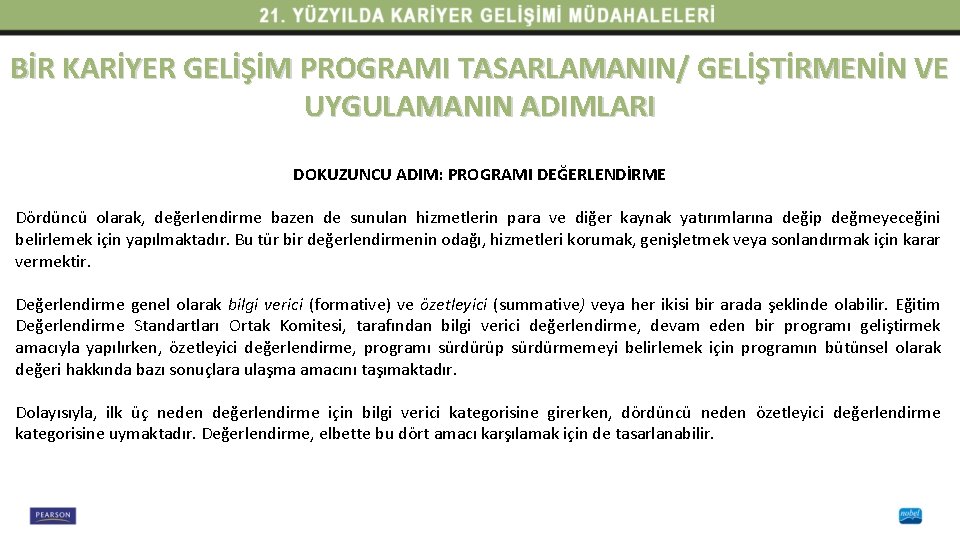 21. YÜZYILDA KARİYER GELİŞİMİ MÜDAHALELERİ

BİR KARİYER GELİŞİM PROGRAMI TASARLAMANIN/ GELİŞTİRMENİN VE UYGULAMANIN ADIMLARI

DOKUZUNCU ADIM: PROGRAMI DEĞERLENDİRME

Dördüncü olarak, değerlendirme bazen de sunulan hizmetlerin para ve diğer kaynak yatırımlarına değip değmeyeceğini belirlemek için yapılmaktadır. Bu tür bir değerlendirmenin odağı, hizmetleri korumak, genişletmek veya sonlandırmak için karar vermektir.

Değerlendirme genel olarak bilgi verici (formative) ve özetleyici (summative) veya her ikisi bir arada şeklinde olabilir. Eğitim Değerlendirme Standartları Ortak Komitesi, tarafından bilgi verici değerlendirme, devam eden bir programı geliştirmek amacıyla yapılırken, özetleyici değerlendirme, programı sürdürüp sürdürmemeyi belirlemek için programın bütünsel olarak değeri hakkında bazı sonuçlara ulaşma amacını taşımaktadır.

Dolayısıyla, ilk üç neden değerlendirme için bilgi verici kategorisine girerken, dördüncü neden özetleyici değerlendirme kategorisine uymaktadır. Değerlendirme, elbette bu dört amacı karşılamak için de tasarlanabilir.

PEARSON

nobel